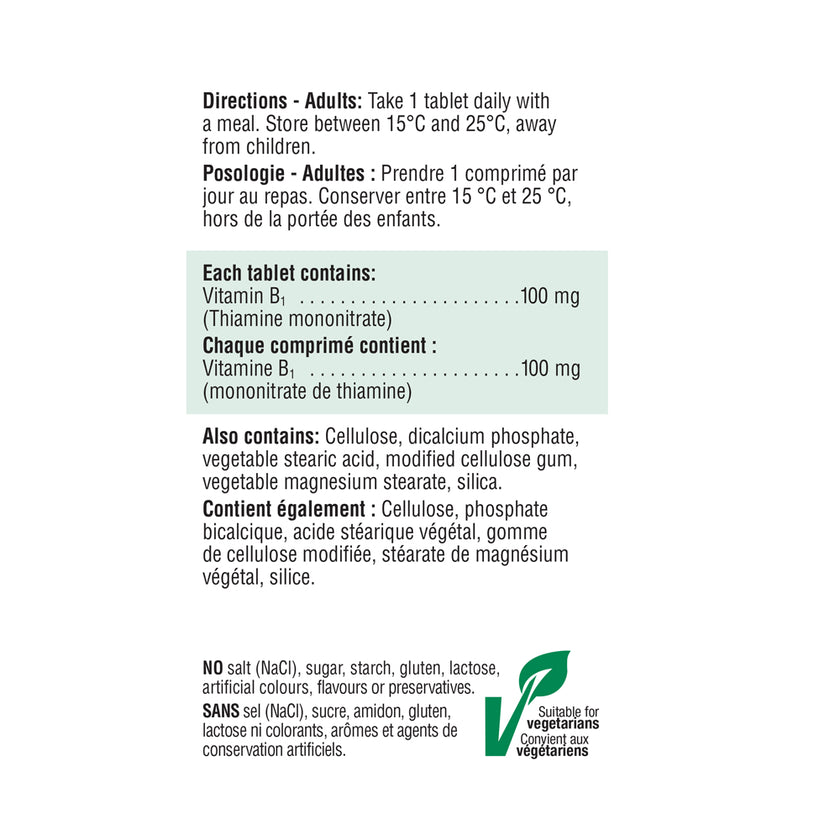 Directions - Adults: Take 1 tablet daily with a meal. Store between 15°C and 25°C, away from children.

Posologie - Adultes : Prendre 1 comprimé par jour au repas. Conserver entre 15 °C et 25 °C, hors de la portée des enfants.

Each tablet contains:
Vitamin $B_1$ 100 mg
(Thiamine mononitrate)

Chaque comprimé contient :
Vitamine $B_1$ 100 mg
(mononitrate de thiamine)

Also contains: Cellulose, dicalcium phosphate, vegetable stearic acid, modified cellulose gum, vegetable magnesium stearate, silica.

Contient également : Cellulose, phosphate bicalcique, acide stéarique végétal, gomme de cellulose modifiée, stéarate de magnésium végétal, silice.

NO salt (NaCl), sugar, starch, gluten, lactose, artificial colours, flavours or preservatives.

SANS sel (NaCl), sucre, amidon, gluten, lactose ni colorants, arômes et agents de conservation artificiels.

Suitable for
vegetarians
Convient aux
végétariens